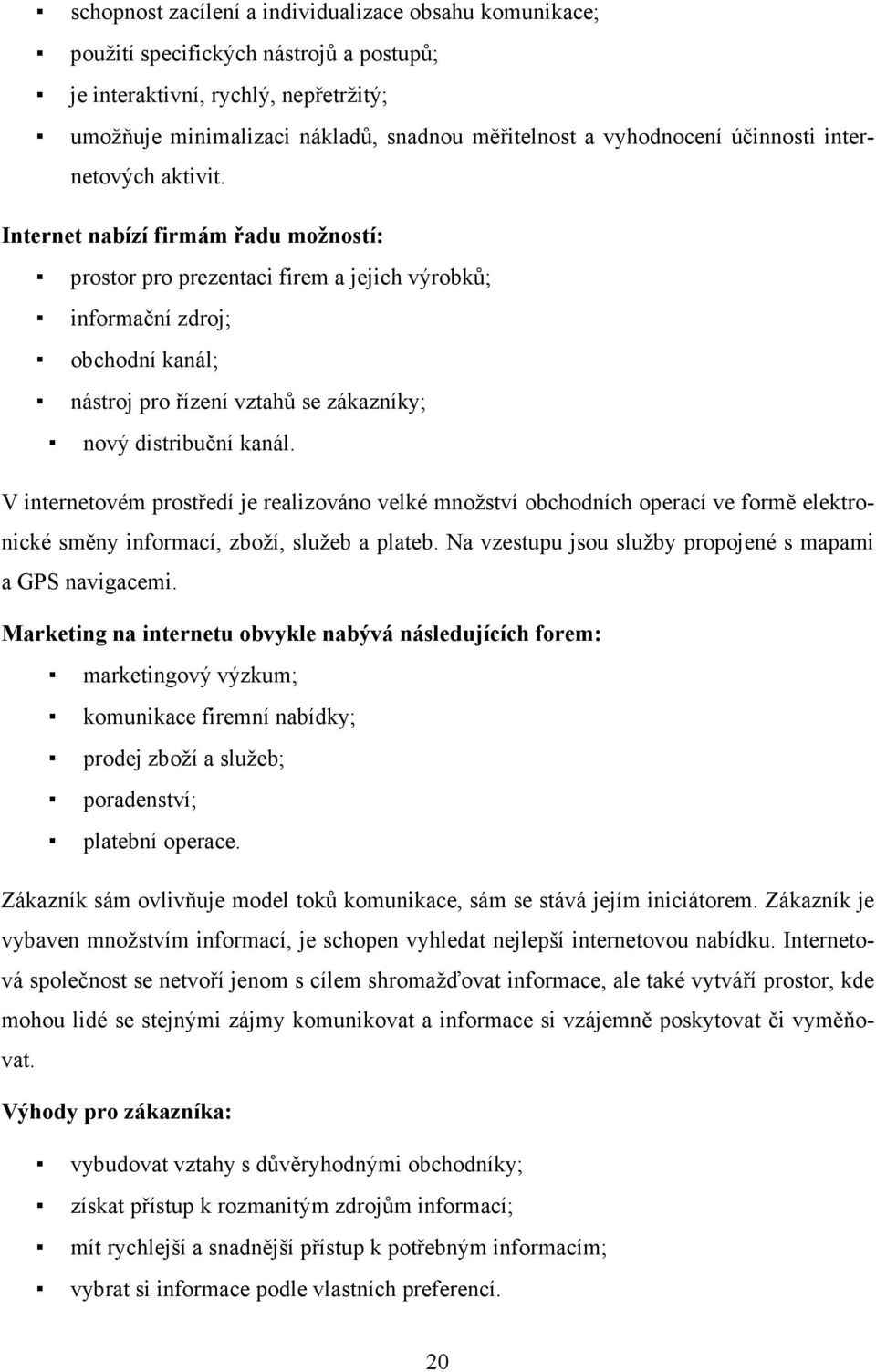 ▪ schopnost zacílení a individualizace obsahu komunikace;
▪ použití specifických nástrojů a postupů;
▪ je interaktivní, rychlý, nepřetržitý;
▪ umožňuje minimalizaci nákladů, snadnou měřitelnost a vyhodnocení účinnosti internetových aktivit.

Internet nabízí firmám řadu možností:
▪ prostor pro prezentaci firem a jejich výrobků;
▪ informační zdroj;
▪ obchodní kanál;
▪ nástroj pro řízení vztahů se zákazníky;
▪ nový distribuční kanál.

V internetovém prostředí je realizováno velké množství obchodních operací ve formě elektronické směny informací, zboží, služeb a plateb. Na vzestupu jsou služby propojené s mapami a GPS navigacemi.

Marketing na internetu obvykle nabývá následujících forem:
▪ marketingový výzkum;
▪ komunikace firemní nabídky;
▪ prodej zboží a služeb;
▪ poradenství;
▪ platební operace.

Zákazník sám ovlivňuje model toků komunikace, sám se stává jejím iniciátorem. Zákazník je vybaven množstvím informací, je schopen vyhledat nejlepší internetovou nabídku. Internetová společnost se netvoří jenom s cílem shromažďovat informace, ale také vytváří prostor, kde mohou lidé se stejnými zájmy komunikovat a informace si vzájemně poskytovat či vyměňovat.

Výhody pro zákazníka:
▪ vybudovat vztahy s důvěryhodnými obchodníky;
▪ získat přístup k rozmanitým zdrojům informací;
▪ mít rychlejší a snadnější přístup k potřebným informacím;
▪ vybrat si informace podle vlastních preferencí.

20